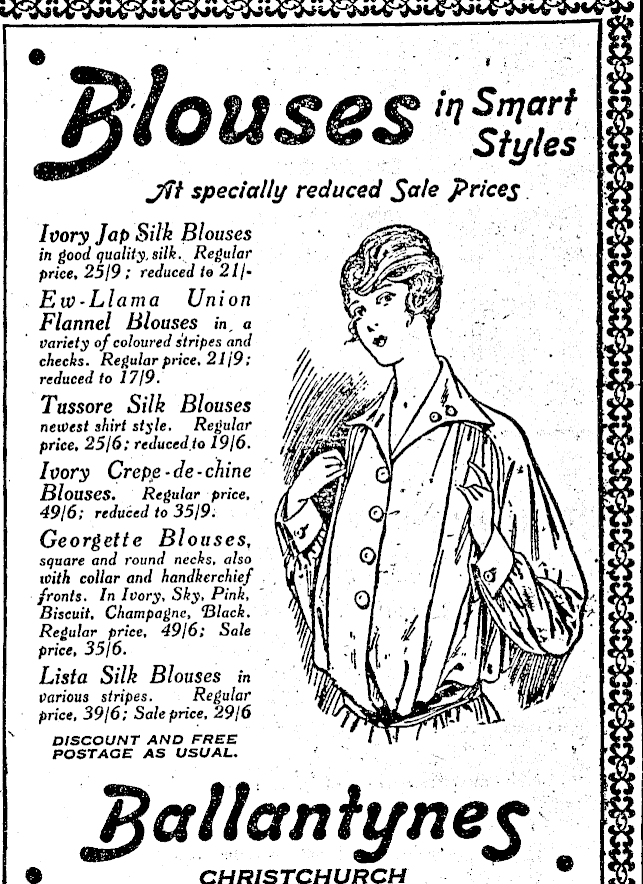 Blouses in Smart Styles

At specially reduced Sale Prices

Ivory Jap Silk Blouses in good quality silk. Regular price, 25/9; reduced to 21/-

Ew-Llama Union Flannel Blouses in a variety of coloured stripes and checks. Regular price, 21/9; reduced to 17/9.

Tussore Silk Blouses newest shirt style. Regular price, 25/6; reduced to 19/6.

Ivory Crepe-de-chine Blouses. Regular price, 49/6; reduced to 35/9.

Georgette Blouses, square and round necks, also with collar and handkerchief fronts. In Ivory, Sky, Pink, Biscuit, Champagne, Black. Regular price, 49/6; Sale price, 35/6.

Lista Silk Blouses in various stripes. Regular price, 39/6; Sale price, 29/6

DISCOUNT AND FREE POSTAGE AS USUAL.

Ballantynes

CHRISTCHURCH